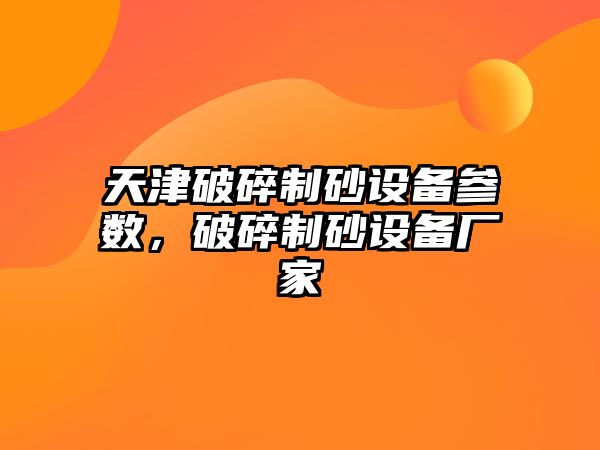 天津破碎制砂设备参数，破碎制砂设备厂家